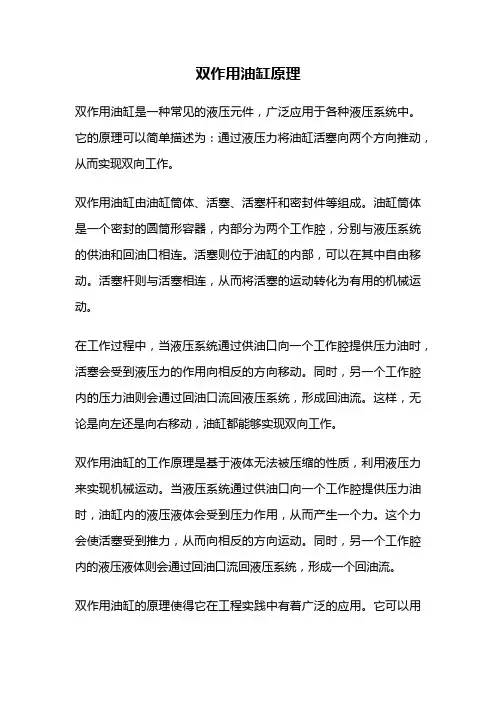 双作用油缸原理

双作用油缸是一种常见的液压元件，广泛应用于各种液压系统中。它的原理可以简单描述为：通过液压力将油缸活塞向两个方向推动，从而实现双向工作。

双作用油缸由油缸筒体、活塞、活塞杆和密封件等组成。油缸筒体是一个密封的圆筒形容器，内部分为两个工作腔，分别与液压系统的供油和回油口相连。活塞则位于油缸的内部，可以在其中自由移动。活塞杆则与活塞相连，从而将活塞的运动转化为有用的机械运动。

在工作过程中，当液压系统通过供油口向一个工作腔提供压力油时，活塞会受到液压力的作用向相反的方向移动。同时，另一个工作腔内的压力油则会通过回油口流回液压系统，形成回油流。这样，无论是向左还是向右移动，油缸都能够实现双向工作。

双作用油缸的工作原理是基于液体无法被压缩的性质，利用液压力来实现机械运动。当液压系统通过供油口向一个工作腔提供压力油时，油缸内的液压液体会受到压力作用，从而产生一个力。这个力会使活塞受到推力，从而向相反的方向运动。同时，另一个工作腔内的液压液体则会通过回油口流回液压系统，形成一个回油流。

双作用油缸的原理使得它在工程实践中有着广泛的应用。它可以用